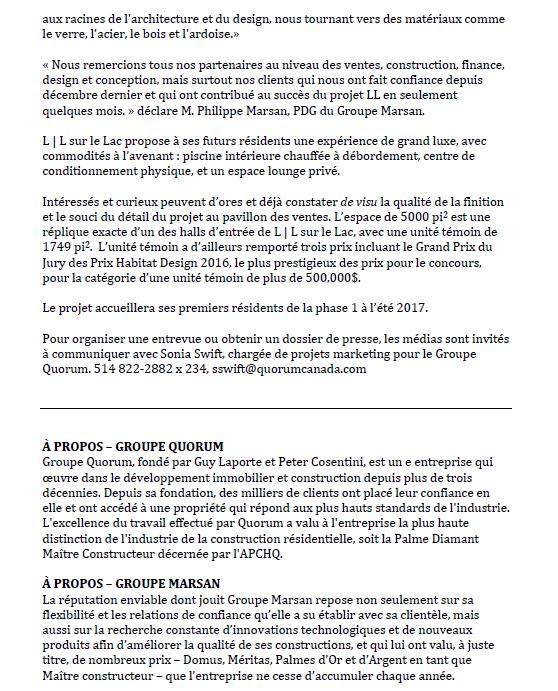 aux racines de l'architecture et du design, nous tournant vers des matériaux comme le verre, l'acier, le bois et l'ardoise.»

« Nous remercions tous nos partenaires au niveau des ventes, construction, finance, design et conception, mais surtout nos clients qui nous ont fait confiance depuis décembre dernier et qui ont contribué au succès du projet LL en seulement quelques mois. » déclare M. Philippe Marsan, PDG du Groupe Marsan.

L | L sur le Lac propose à ses futurs résidents une expérience de grand luxe, avec commodités à l'avenant : piscine intérieure chauffée à débordement, centre de conditionnement physique, et un espace lounge privé.

Intéressés et curieux peuvent d'ores et déjà constater de visu la qualité de la finition et le souci du détail du projet au pavillon des ventes. L'espace de 5000 pi$^2$ est une réplique exacte d'un des halls d'entrée de L | L sur le Lac, avec une unité témoin de 1749 pi$^2$. L'unité témoin a d'ailleurs remporté trois prix incluant le Grand Prix du Jury des Prix Habitat Design 2016, le plus prestigieux des prix pour le concours, pour la catégorie d'une unité témoin de plus de 500,000$.

Le projet accueillera ses premiers résidents de la phase 1 à l'été 2017.

Pour organiser une entrevue ou obtenir un dossier de presse, les médias sont invités à communiquer avec Sonia Swift, chargée de projets marketing pour le Groupe Quorum. 514 822-2882 x 234, sswift@quorumcanada.com

À PROPOS – GROUPE QUORUM
Groupe Quorum, fondé par Guy Laporte et Peter Cosentini, est un e entreprise qui œuvre dans le développement immobilier et construction depuis plus de trois décennies. Depuis sa fondation, des milliers de clients ont placé leur confiance en elle et ont accédé à une propriété qui répond aux plus hauts standards de l'industrie. L'excellence du travail effectué par Quorum a valu à l'entreprise la plus haute distinction de l'industrie de la construction résidentielle, soit la Palme Diamant Maître Constructeur décernée par l'APCHQ.

À PROPOS – GROUPE MARSAN
La réputation enviable dont jouit Groupe Marsan repose non seulement sur sa flexibilité et les relations de confiance qu'elle a su établir avec sa clientèle, mais aussi sur la recherche constante d'innovations technologiques et de nouveaux produits afin d'améliorer la qualité de ses constructions, et qui lui ont valu, à juste titre, de nombreux prix – Domus, Méritas, Palmes d'Or et d'Argent en tant que Maître constructeur – que l'entreprise ne cesse d'accumuler chaque année.